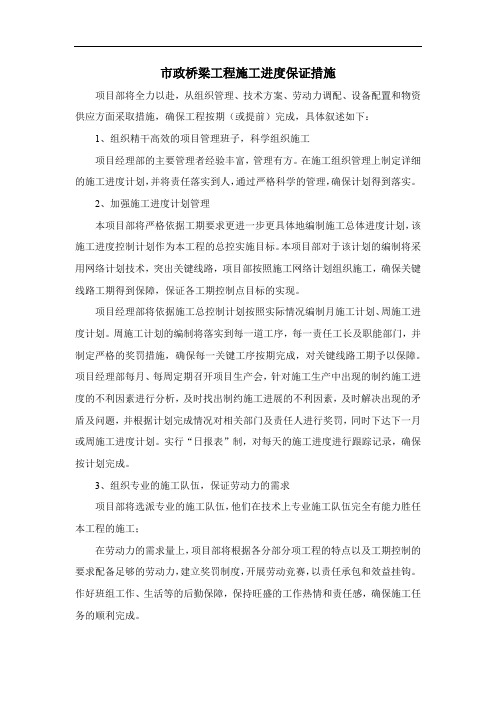 市政桥梁工程施工进度保证措施

项目部将全力以赴，从组织管理、技术方案、劳动力调配、设备配置和物资供应方面采取措施，确保工程按期（或提前）完成，具体叙述如下：

1、组织精干高效的项目管理班子，科学组织施工

项目经理部的主要管理者经验丰富，管理有方。在施工组织管理上制定详细的施工进度计划，并将责任落实到人，通过严格科学的管理，确保计划得到落实。

2、加强施工进度计划管理

本项目部将严格依据工期要求更进一步更具体地编制施工总体进度计划，该施工进度控制计划作为本工程的总控实施目标。本项目部对于该计划的编制将采用网络计划技术，突出关键线路，项目部按照施工网络计划组织施工，确保关键线路工期得到保障，保证各工期控制点目标的实现。

项目经理部将依据施工总控制计划按照实际情况编制月施工计划、周施工进度计划。周施工计划的编制将落实到每一道工序，每一责任工长及职能部门，并制定严格的奖罚措施，确保每一关键工序按期完成，对关键线路工期予以保障。项目经理部每月、每周定期召开项目生产会，针对施工生产中出现的制约施工进度的不利因素进行分析，及时找出制约施工进展的不利因素，及时解决出现的矛盾及问题，并根据计划完成情况对相关部门及责任人进行奖罚，同时下达下一月或周施工进度计划。实行“日报表”制，对每天的施工进度进行跟踪记录，确保按计划完成。

3、组织专业的施工队伍，保证劳动力的需求

项目部将选派专业的施工队伍，他们在技术上专业施工队伍完全有能力胜任本工程的施工；

在劳动力的需求量上，项目部将根据各分部分项工程的特点以及工期控制的要求配备足够的劳动力，建立奖罚制度，开展劳动竞赛，以责任承包和效益挂钩。作好班组工作、生活等的后勤保障，保持旺盛的工作热情和责任感，确保施工任务的顺利完成。